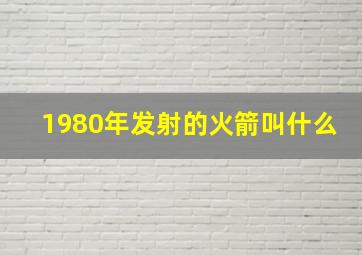 1980年发射的火箭叫什么